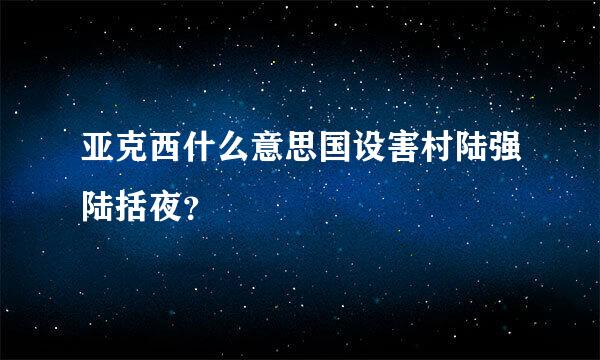 亚克西什么意思国设害村陆强陆括夜？